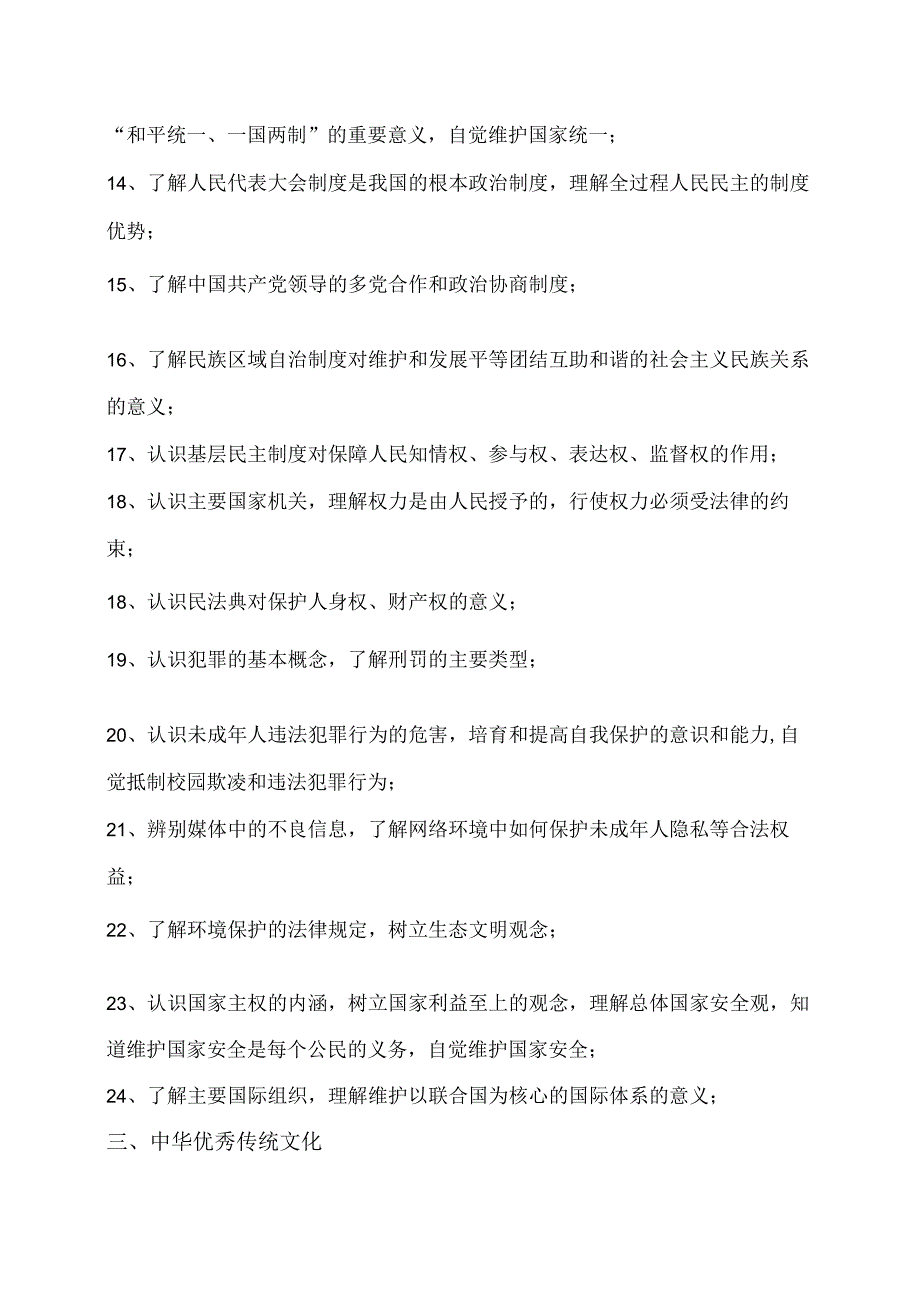 “和平统一、一国两制”的重要意义，自觉维护国家统一；

14、了解人民代表大会制度是我国的根本政治制度，理解全过程人民民主的制度优势；

15、了解中国共产党领导的多党合作和政治协商制度；

16、了解民族区域自治制度对维护和发展平等团结互助和谐的社会主义民族关系的意义；

17、认识基层民主制度对保障人民知情权、参与权、表达权、监督权的作用；

18、认识主要国家机关，理解权力是由人民授予的，行使权力必须受法律的约束；

18、认识民法典对保护人身权、财产权的意义；

19、认识犯罪的基本概念，了解刑罚的主要类型；

20、认识未成年人违法犯罪行为的危害，培育和提高自我保护的意识和能力,自觉抵制校园欺凌和违法犯罪行为；

21、辨别媒体中的不良信息，了解网络环境中如何保护未成年人隐私等合法权益；

22、了解环境保护的法律规定，树立生态文明观念；

23、认识国家主权的内涵，树立国家利益至上的观念，理解总体国家安全观，知道维护国家安全是每个公民的义务，自觉维护国家安全；

24、了解主要国际组织，理解维护以联合国为核心的国际体系的意义；

三、中华优秀传统文化